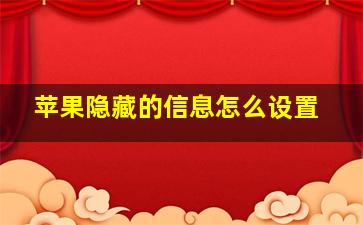 苹果隐藏的信息怎么设置